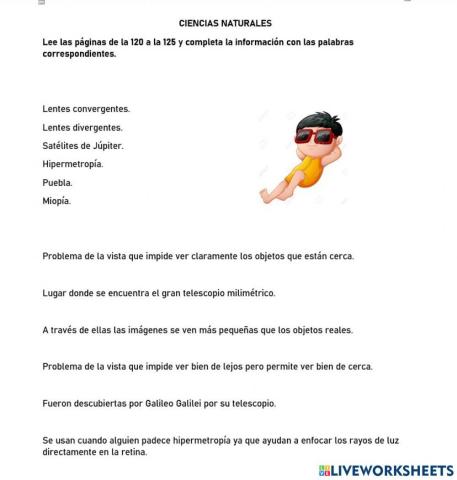 CIENCIAS NATURALES

Lee las páginas de la 120 a la 125 y completa la información con las palabras correspondientes.

Lentes convergentes.

Lentes divergentes.

Satélites de Júpiter.

Hipermetropía.

Puebla.

Miopía.

Problema de la vista que impide ver claramente los objetos que están cerca.

Lugar donde se encuentra el gran telescopio milimétrico.

A través de ellas las imágenes se ven más pequeñas que los objetos reales.

Problema de la vista que impide ver bien de lejos pero permite ver bien de cerca.

Fueron descubiertas por Galileo Galilei por su telescopio.

Se usan cuando alguien padece hipermetropía ya que ayudan a enfocar los rayos de luz directamente en la retina.

LIVEWORKSHEETS